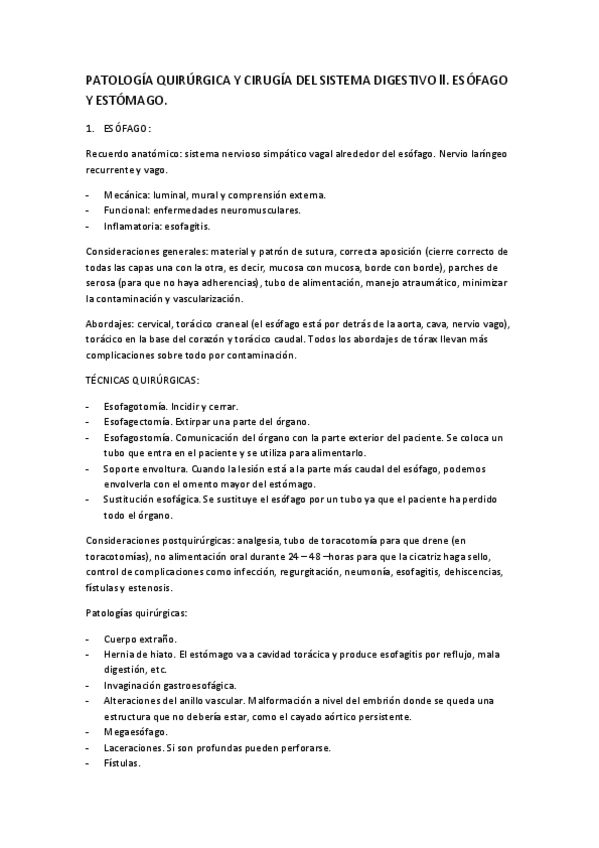 PATOLOGÍA QUIRÚRGICA Y CIRUGÍA DEL SISTEMA DIGESTIVO II. ESÓFAGO Y ESTÓMAGO.

1. ESÓFAGO:

Recuerdo anatómico: sistema nervioso simpático vagal alrededor del esófago. Nervio laríngeo recurrente y vago.

- Mecánica: luminal, mural y comprensión externa.
- Funcional: enfermedades neuromusculares.
- Inflamatoria: esofagitis.

Consideraciones generales: material y patrón de sutura, correcta aposición (cierre correcto de todas las capas una con la otra, es decir, mucosa con mucosa, borde con borde), parches de serosa (para que no haya adherencias), tubo de alimentación, manejo atraumático, minimizar la contaminación y vascularización.

Abordajes: cervical, torácico craneal (el esófago está por detrás de la aorta, cava, nervio vago), torácico en la base del corazón y torácico caudal. Todos los abordajes de tórax llevan más complicaciones sobre todo por contaminación.

TÉCNICAS QUIRÚRGICAS:

- Esofagotomía. Incidir y cerrar.
- Esofagectomía. Extirpar una parte del órgano.
- Esofagostomía. Comunicación del órgano con la parte exterior del paciente. Se coloca un tubo que entra en el paciente y se utiliza para alimentarlo.
- Soporte envoltura. Cuando la lesión está a la parte más caudal del esófago, podemos envolverla con el omento mayor del estómago.
- Sustitución esofágica. Se sustituye el esófago por un tubo ya que el paciente ha perdido todo el órgano.

Consideraciones postquirúrgicas: analgesia, tubo de toracotomía para que drene (en toracotomías), no alimentación oral durante 24 – 48 –horas para que la cicatriz haga sello, control de complicaciones como infección, regurgitación, neumonía, esofagitis, dehiscencias, fístulas y estenosis.

Patologías quirúrgicas:

- Cuerpo extraño.
- Hernia de hiato. El estómago va a cavidad torácica y produce esofagitis por reflujo, mala digestión, etc.
- Invaginación gastroesofágica.
- Alteraciones del anillo vascular. Malformación a nivel del embrión donde se queda una estructura que no debería estar, como el cayado aórtico persistente.
- Megaesófago.
- Laceraciones. Si son profundas pueden perforarse.
- Fístulas.